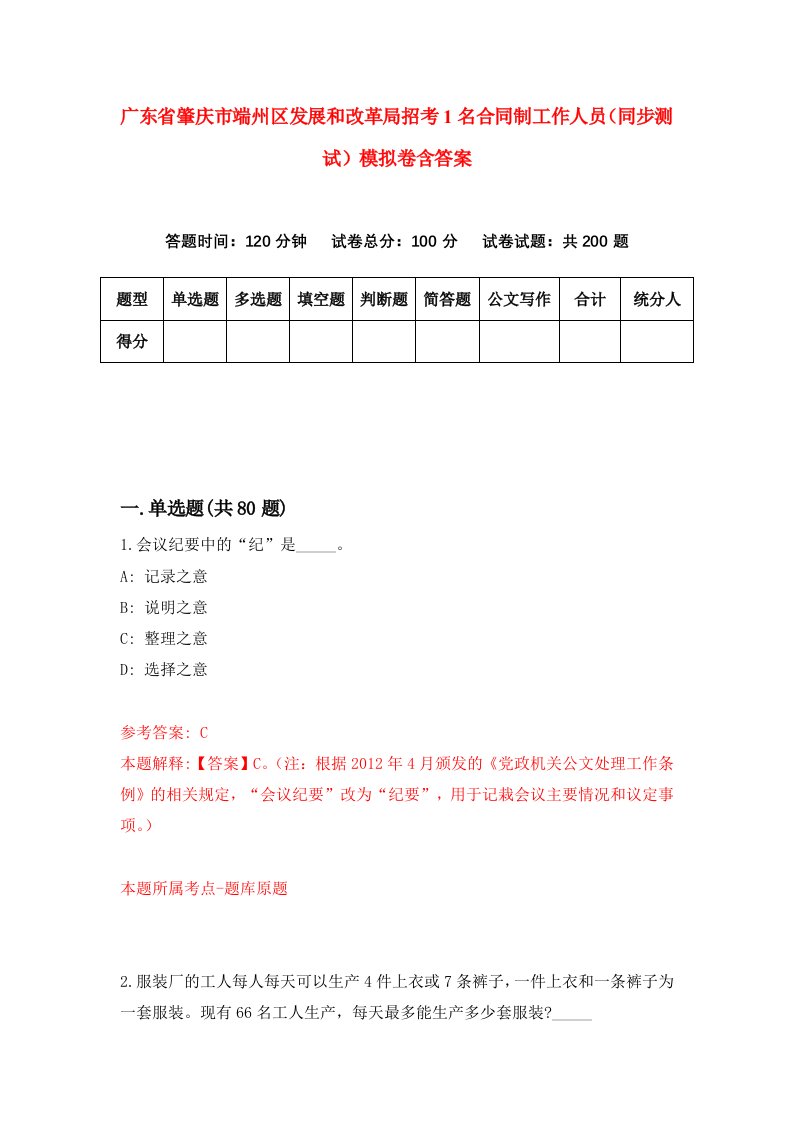 广东省肇庆市端州区发展和改革局招考1名合同制工作人员（同步测试）模拟卷含答案

答题时间：120分钟　试卷总分：100分　试卷试题：共200题

| 题型 | 单选题 | 多选题 | 填空题 | 判断题 | 简答题 | 公文写作 | 合计 | 统分人 |
|---|---|---|---|---|---|---|---|---|
| 得分 |  |  |  |  |  |  |  |  |

一.单选题(共80题)

1.会议纪要中的“纪”是_____。

A: 记录之意

B: 说明之意

C: 整理之意

D: 选择之意

参考答案: C

本题解释:【答案】C。（注：根据2012年4月颁发的《党政机关公文处理工作条例》的相关规定，“会议纪要”改为“纪要”，用于记载会议主要情况和议定事项。）

本题所属考点-题库原题

2.服装厂的工人每人每天可以生产4件上衣或7条裤子，一件上衣和一条裤子为一套服装。现有66名工人生产，每天最多能生产多少套服装?_____